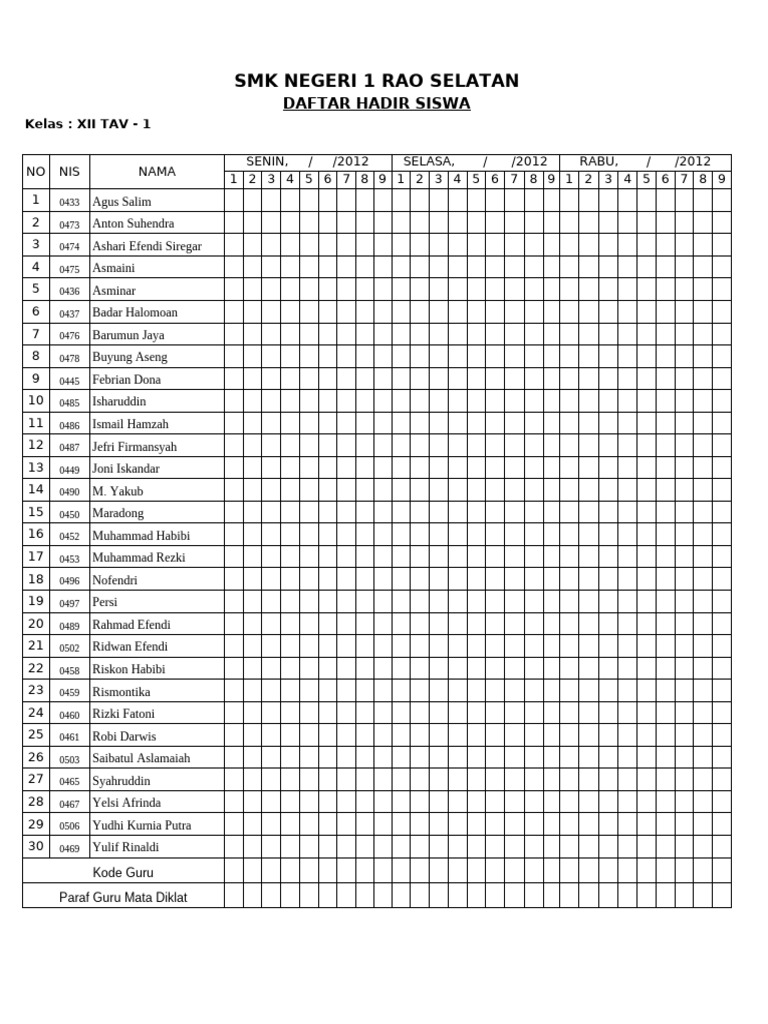 SMK NEGERI 1 RAO SELATAN

DAFTAR HADIR SISWA

Kelas : XII TAV - 1

| NO | NIS | NAMA | SENIN, / /2012 | | | | | | | | | SELASA, / /2012 | | | | | | | | | RABU, / /2012 | | | | | | | | |
|---|---|---|---|---|---|---|---|---|---|---|---|---|---|---|---|---|---|---|---|---|---|---|---|---|---|---|---|---|---|
| | | | 1 | 2 | 3 | 4 | 5 | 6 | 7 | 8 | 9 | 1 | 2 | 3 | 4 | 5 | 6 | 7 | 8 | 9 | 1 | 2 | 3 | 4 | 5 | 6 | 7 | 8 | 9 |
| 1 | 0433 | Agus Salim | | | | | | | | | | | | | | | | | | | | | | | | | | | |
| 2 | 0473 | Anton Suhendra | | | | | | | | | | | | | | | | | | | | | | | | | | | |
| 3 | 0474 | Ashari Efendi Siregar | | | | | | | | | | | | | | | | | | | | | | | | | | | |
| 4 | 0475 | Asmaini | | | | | | | | | | | | | | | | | | | | | | | | | | | |
| 5 | 0436 | Asminar | | | | | | | | | | | | | | | | | | | | | | | | | | | |
| 6 | 0437 | Badar Halomoan | | | | | | | | | | | | | | | | | | | | | | | | | | | |
| 7 | 0476 | Barumun Jaya | | | | | | | | | | | | | | | | | | | | | | | | | | | |
| 8 | 0478 | Buyung Aseng | | | | | | | | | | | | | | | | | | | | | | | | | | | |
| 9 | 0445 | Febrian Dona | | | | | | | | | | | | | | | | | | | | | | | | | | | |
| 10 | 0485 | Isharuddin | | | | | | | | | | | | | | | | | | | | | | | | | | | |
| 11 | 0486 | Ismail Hamzah | | | | | | | | | | | | | | | | | | | | | | | | | | | |
| 12 | 0487 | Jefri Firmansyah | | | | | | | | | | | | | | | | | | | | | | | | | | | |
| 13 | 0449 | Joni Iskandar | | | | | | | | | | | | | | | | | | | | | | | | | | | |
| 14 | 0490 | M. Yakub | | | | | | | | | | | | | | | | | | | | | | | | | | | |
| 15 | 0450 | Maradong | | | | | | | | | | | | | | | | | | | | | | | | | | | |
| 16 | 0452 | Muhammad Habibi | | | | | | | | | | | | | | | | | | | | | | | | | | | |
| 17 | 0453 | Muhammad Rezki | | | | | | | | | | | | | | | | | | | | | | | | | | | |
| 18 | 0496 | Nofendri | | | | | | | | | | | | | | | | | | | | | | | | | | | |
| 19 | 0497 | Persi | | | | | | | | | | | | | | | | | | | | | | | | | | | |
| 20 | 0489 | Rahmad Efendi | | | | | | | | | | | | | | | | | | | | | | | | | | | |
| 21 | 0502 | Ridwan Efendi | | | | | | | | | | | | | | | | | | | | | | | | | | | |
| 22 | 0458 | Riskon Habibi | | | | | | | | | | | | | | | | | | | | | | | | | | | |
| 23 | 0459 | Rismontika | | | | | | | | | | | | | | | | | | | | | | | | | | | |
| 24 | 0460 | Rizki Fatoni | | | | | | | | | | | | | | | | | | | | | | | | | | | |
| 25 | 0461 | Robi Darwis | | | | | | | | | | | | | | | | | | | | | | | | | | | |
| 26 | 0503 | Saibatul Aslamaiah | | | | | | | | | | | | | | | | | | | | | | | | | | | |
| 27 | 0465 | Syahruddin | | | | | | | | | | | | | | | | | | | | | | | | | | | |
| 28 | 0467 | Yelsi Afrinda | | | | | | | | | | | | | | | | | | | | | | | | | | | |
| 29 | 0506 | Yudhi Kurnia Putra | | | | | | | | | | | | | | | | | | | | | | | | | | | |
| 30 | 0469 | Yulif Rinaldi | | | | | | | | | | | | | | | | | | | | | | | | | | | |
| Kode Guru | | | | | | | | | | | | | | | | | | | | | | | | | | | | | |
| Paraf Guru Mata Diklat | | | | | | | | | | | | | | | | | | | | | | | | | | | | | |